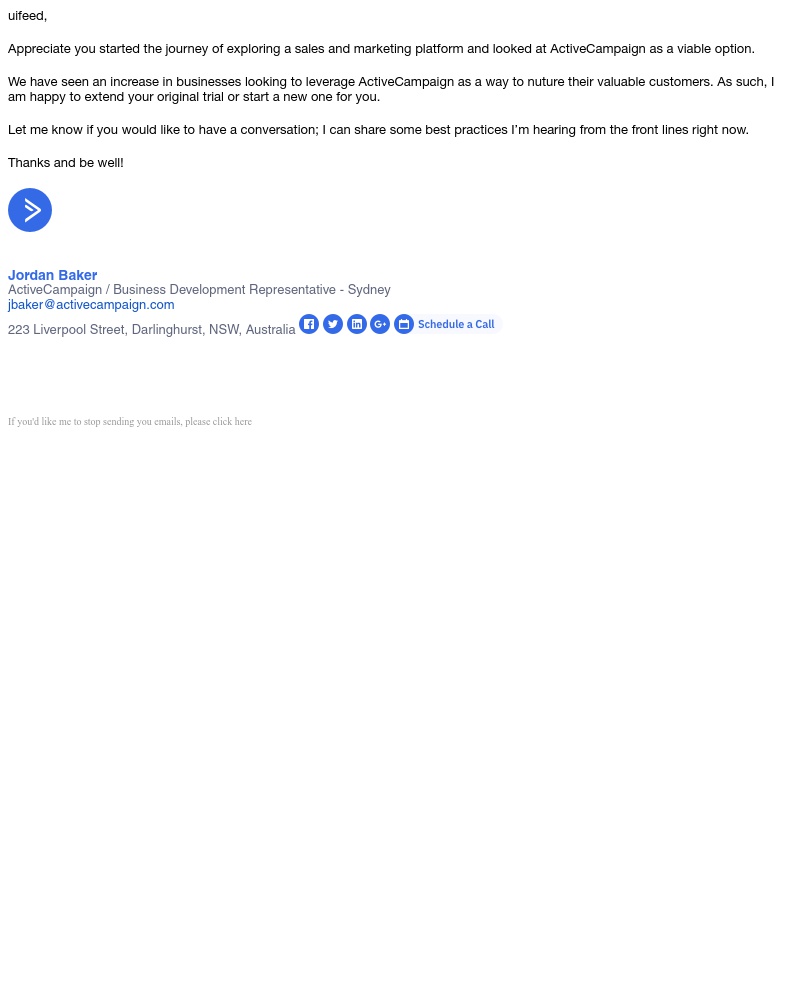 uifeed,

Appreciate you started the journey of exploring a sales and marketing platform and looked at ActiveCampaign as a viable option.

We have seen an increase in businesses looking to leverage ActiveCampaign as a way to nuture their valuable customers. As such, I am happy to extend your original trial or start a new one for you.

Let me know if you would like to have a conversation; I can share some best practices I'm hearing from the front lines right now.

Thanks and be well!

Jordan Baker
ActiveCampaign / Business Development Representative - Sydney
jbaker@activecampaign.com
223 Liverpool Street, Darlinghurst, NSW, Australia Schedule a Call

If you'd like me to stop sending you emails, please click here